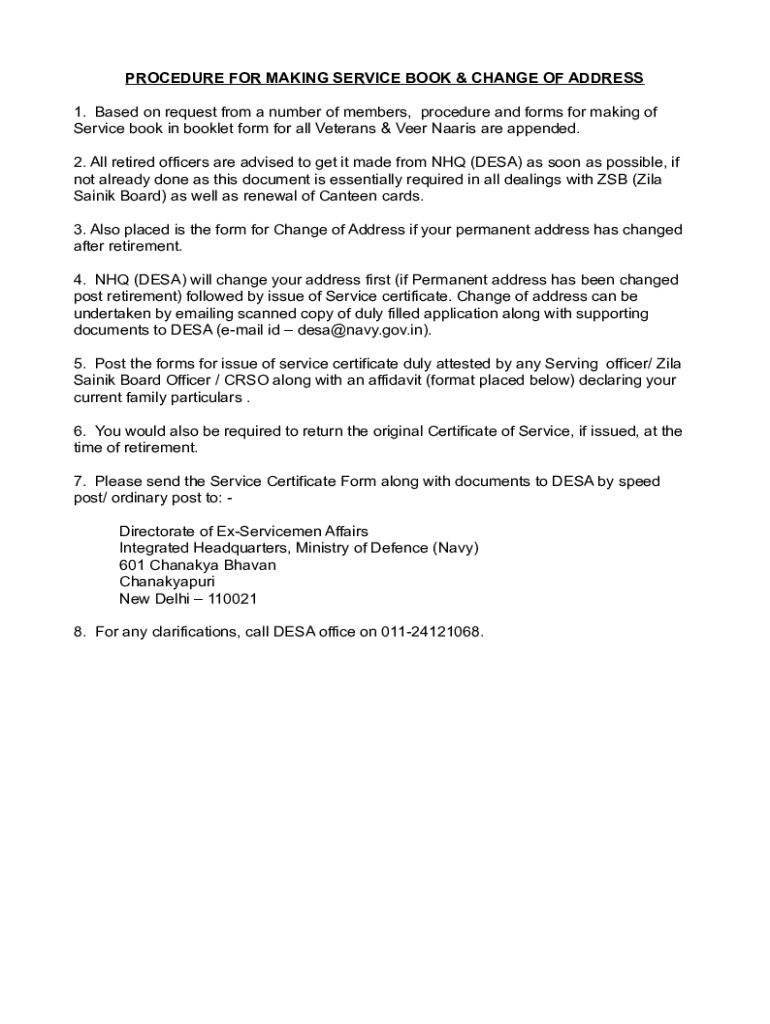 PROCEDURE FOR MAKING SERVICE BOOK & CHANGE OF ADDRESS

1. Based on request from a number of members, procedure and forms for making of Service book in booklet form for all Veterans & Veer Naaris are appended.

2. All retired officers are advised to get it made from NHQ (DESA) as soon as possible, if not already done as this document is essentially required in all dealings with ZSB (Zila Sainik Board) as well as renewal of Canteen cards.

3. Also placed is the form for Change of Address if your permanent address has changed after retirement.

4. NHQ (DESA) will change your address first (if Permanent address has been changed post retirement) followed by issue of Service certificate. Change of address can be undertaken by emailing scanned copy of duly filled application along with supporting documents to DESA (e-mail id – desa@navy.gov.in).

5. Post the forms for issue of service certificate duly attested by any Serving officer/ Zila Sainik Board Officer / CRSO along with an affidavit (format placed below) declaring your current family particulars .

6. You would also be required to return the original Certificate of Service, if issued, at the time of retirement.

7. Please send the Service Certificate Form along with documents to DESA by speed post/ ordinary post to: -

Directorate of Ex-Servicemen Affairs
Integrated Headquarters, Ministry of Defence (Navy)
601 Chanakya Bhavan
Chanakyapuri
New Delhi – 110021

8. For any clarifications, call DESA office on 011-24121068.